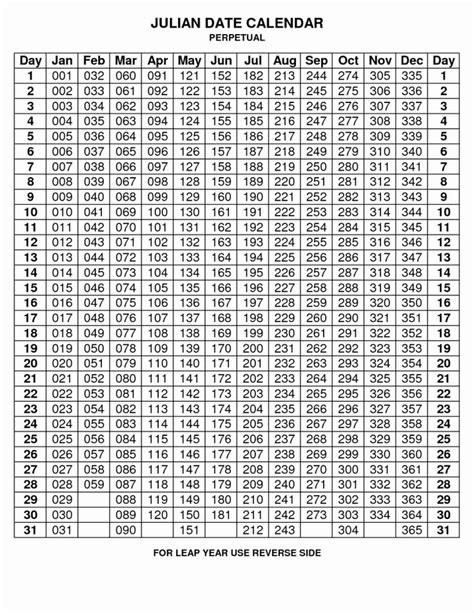 JULIAN DATE CALENDAR
PERPETUAL

| Day | Jan | Feb | Mar | Apr | May | Jun | Jul | Aug | Sep | Oct | Nov | Dec | Day |
|---|---|---|---|---|---|---|---|---|---|---|---|---|---|
| 1 | 001 | 032 | 060 | 091 | 121 | 152 | 182 | 213 | 244 | 274 | 305 | 335 | 1 |
| 2 | 002 | 033 | 061 | 092 | 122 | 153 | 183 | 214 | 245 | 275 | 306 | 336 | 2 |
| 3 | 003 | 034 | 062 | 093 | 123 | 154 | 184 | 215 | 246 | 276 | 307 | 337 | 3 |
| 4 | 004 | 035 | 063 | 094 | 124 | 155 | 185 | 216 | 247 | 277 | 308 | 338 | 4 |
| 5 | 005 | 036 | 064 | 095 | 125 | 156 | 186 | 217 | 248 | 278 | 309 | 339 | 5 |
| 6 | 006 | 037 | 065 | 096 | 126 | 157 | 187 | 218 | 249 | 279 | 310 | 340 | 6 |
| 7 | 007 | 038 | 066 | 097 | 127 | 158 | 188 | 219 | 250 | 280 | 311 | 341 | 7 |
| 8 | 008 | 039 | 067 | 098 | 128 | 159 | 189 | 220 | 251 | 281 | 312 | 342 | 8 |
| 9 | 009 | 040 | 068 | 099 | 129 | 160 | 190 | 221 | 252 | 282 | 313 | 343 | 9 |
| 10 | 010 | 041 | 069 | 100 | 130 | 161 | 191 | 222 | 253 | 283 | 314 | 344 | 10 |
| 11 | 011 | 042 | 070 | 101 | 131 | 162 | 192 | 223 | 254 | 284 | 315 | 345 | 11 |
| 12 | 012 | 043 | 071 | 102 | 132 | 163 | 193 | 224 | 255 | 285 | 316 | 346 | 12 |
| 13 | 013 | 044 | 072 | 103 | 133 | 164 | 194 | 225 | 256 | 286 | 317 | 347 | 13 |
| 14 | 014 | 045 | 073 | 104 | 134 | 165 | 195 | 226 | 257 | 287 | 318 | 348 | 14 |
| 15 | 015 | 046 | 074 | 105 | 135 | 166 | 196 | 227 | 258 | 288 | 319 | 349 | 15 |
| 16 | 016 | 047 | 075 | 106 | 136 | 167 | 197 | 228 | 259 | 289 | 320 | 350 | 16 |
| 17 | 017 | 048 | 076 | 107 | 137 | 168 | 198 | 229 | 260 | 290 | 321 | 351 | 17 |
| 18 | 018 | 049 | 077 | 108 | 138 | 169 | 199 | 230 | 261 | 291 | 322 | 352 | 18 |
| 19 | 019 | 050 | 078 | 109 | 139 | 170 | 200 | 231 | 262 | 292 | 323 | 353 | 19 |
| 20 | 020 | 051 | 079 | 110 | 140 | 171 | 201 | 232 | 263 | 293 | 324 | 354 | 20 |
| 21 | 021 | 052 | 080 | 111 | 141 | 172 | 202 | 233 | 264 | 294 | 325 | 355 | 21 |
| 22 | 022 | 053 | 081 | 112 | 142 | 173 | 203 | 234 | 265 | 295 | 326 | 356 | 22 |
| 23 | 023 | 054 | 082 | 113 | 143 | 174 | 204 | 235 | 266 | 296 | 327 | 357 | 23 |
| 24 | 024 | 055 | 083 | 114 | 144 | 175 | 205 | 236 | 267 | 297 | 328 | 358 | 24 |
| 25 | 025 | 056 | 084 | 115 | 145 | 176 | 206 | 237 | 268 | 298 | 329 | 359 | 25 |
| 26 | 026 | 057 | 085 | 116 | 146 | 177 | 207 | 238 | 269 | 299 | 330 | 360 | 26 |
| 27 | 027 | 058 | 086 | 117 | 147 | 178 | 208 | 239 | 270 | 300 | 331 | 361 | 27 |
| 28 | 028 | 059 | 087 | 118 | 148 | 179 | 209 | 240 | 271 | 301 | 332 | 362 | 28 |
| 29 | 029 | | 088 | 119 | 149 | 180 | 210 | 241 | 272 | 302 | 333 | 363 | 29 |
| 30 | 030 | | 089 | 120 | 150 | 181 | 211 | 242 | 273 | 303 | 334 | 364 | 30 |
| 31 | 031 | | 090 | | 151 | | 212 | 243 | | 304 | | 365 | 31 |

FOR LEAP YEAR USE REVERSE SIDE